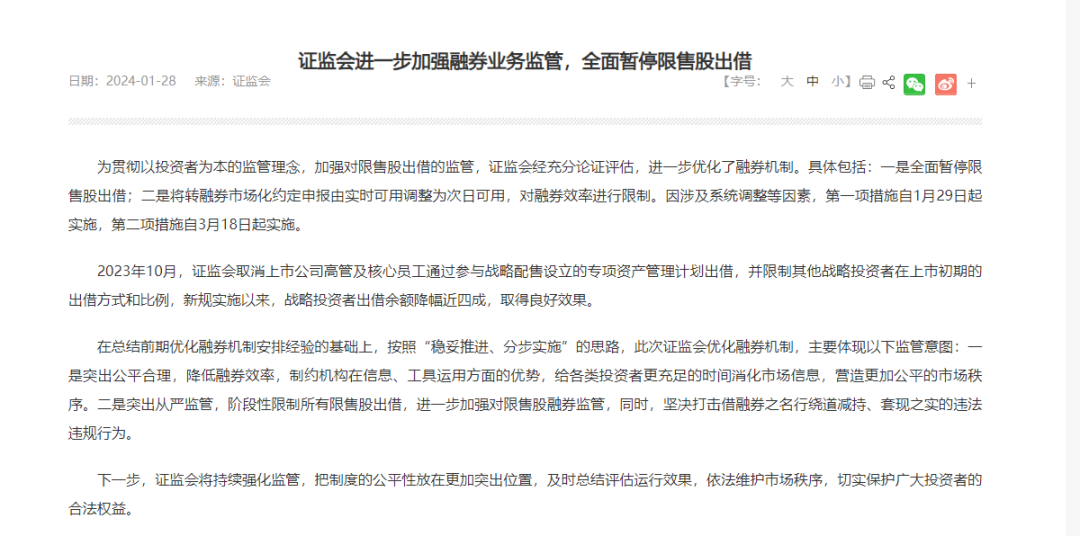 证监会进一步加强融券业务监管，全面暂停限售股出借

日期：2024-01-28　来源：证监会　【字号：　大　中　小】 +

为贯彻以投资者为本的监管理念，加强对限售股出借的监管，证监会经充分论证评估，进一步优化了融券机制。具体包括：一是全面暂停限售股出借；二是将转融券市场化约定申报由实时可用调整为次日可用，对融券效率进行限制。因涉及系统调整等因素，第一项措施自1月29日起实施，第二项措施自3月18日起实施。

2023年10月，证监会取消上市公司高管及核心员工通过参与战略配售设立的专项资产管理计划出借，并限制其他战略投资者在上市初期的出借方式和比例，新规实施以来，战略投资者出借余额降幅近四成，取得良好效果。

在总结前期优化融券机制安排经验的基础上，按照“稳妥推进、分步实施”的思路，此次证监会优化融券机制，主要体现以下监管意图：一是突出公平合理，降低融券效率，制约机构在信息、工具运用方面的优势，给各类投资者更充足的时间消化市场信息，营造更加公平的市场秩序。二是突出从严监管，阶段性限制所有限售股出借，进一步加强对限售股融券监管，同时，坚决打击借融券之名行绕道减持、套现之实的违法违规行为。

下一步，证监会将持续强化监管，把制度的公平性放在更加突出位置，及时总结评估运行效果，依法维护市场秩序，切实保护广大投资者的合法权益。